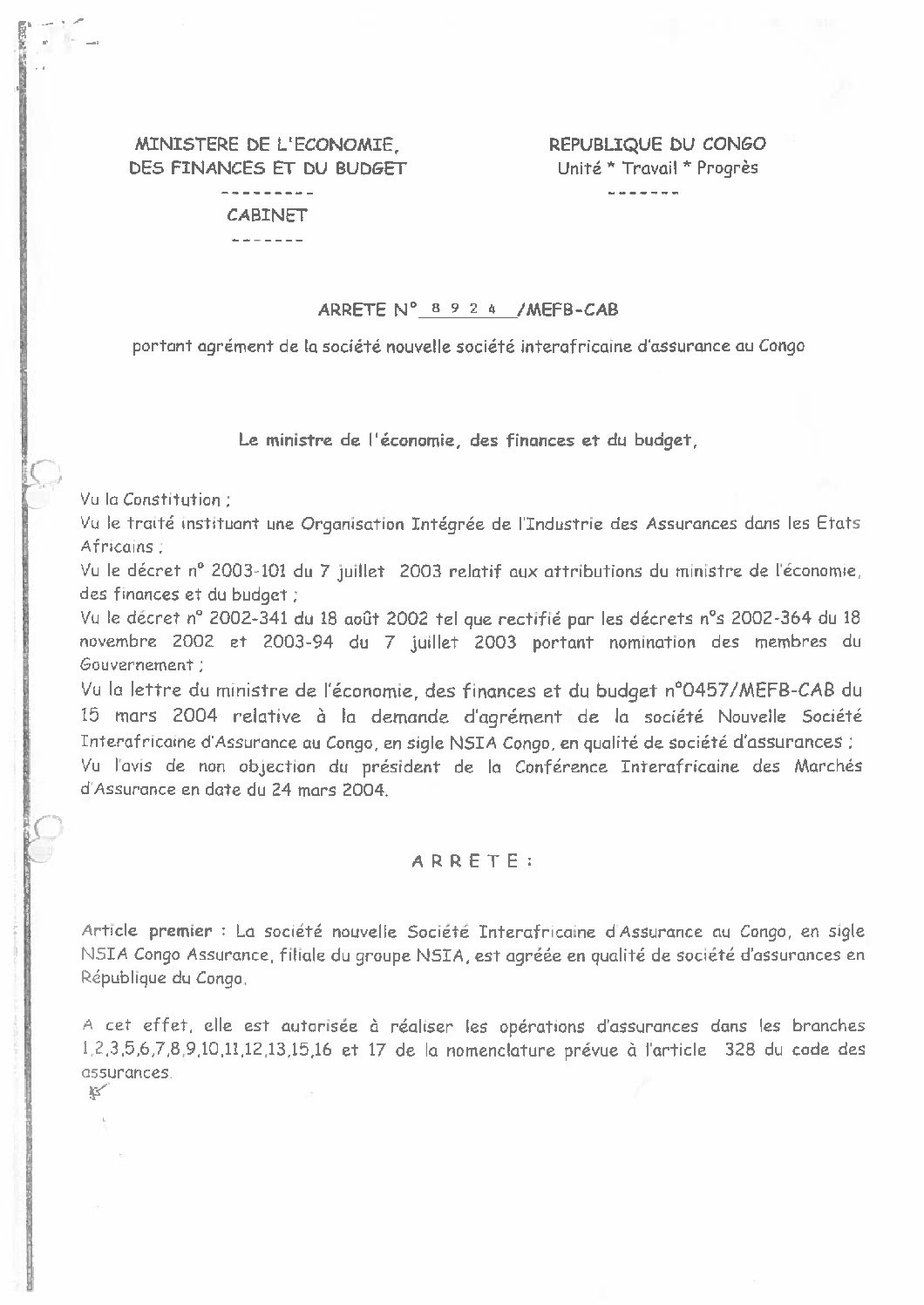 MINISTERE DE L'ECONOMIE,
DES FINANCES ET DU BUDGET
---------
CABINET
-------

REPUBLIQUE DU CONGO
Unité * Travail * Progrès
-------

ARRETE N° 8 9 2 4 /MEFB-CAB

portant agrément de la société nouvelle société interafricaine d'assurance au Congo

Le ministre de l'économie, des finances et du budget,

Vu la Constitution ;
Vu le traité instituant une Organisation Intégrée de l'Industrie des Assurances dans les Etats Africains ;
Vu le décret n° 2003-101 du 7 juillet 2003 relatif aux attributions du ministre de l'économie, des finances et du budget ;
Vu le décret n° 2002-341 du 18 août 2002 tel que rectifié par les décrets n°s 2002-364 du 18 novembre 2002 et 2003-94 du 7 juillet 2003 portant nomination des membres du Gouvernement ;
Vu la lettre du ministre de l'économie, des finances et du budget n°0457/MEFB-CAB du 15 mars 2004 relative à la demande d'agrément de la société Nouvelle Société Interafricaine d'Assurance au Congo, en sigle NSIA Congo, en qualité de société d'assurances ;
Vu l'avis de non objection du président de la Conférence Interafricaine des Marchés d'Assurance en date du 24 mars 2004.

A R R E T E :

Article premier : La société nouvelle Société Interafricaine d'Assurance au Congo, en sigle NSIA Congo Assurance, filiale du groupe NSIA, est agréée en qualité de société d'assurances en République du Congo.

A cet effet, elle est autorisée à réaliser les opérations d'assurances dans les branches 1,2,3,5,6,7,8,9,10,11,12,13,15,16 et 17 de la nomenclature prévue à l'article 328 du code des assurances.